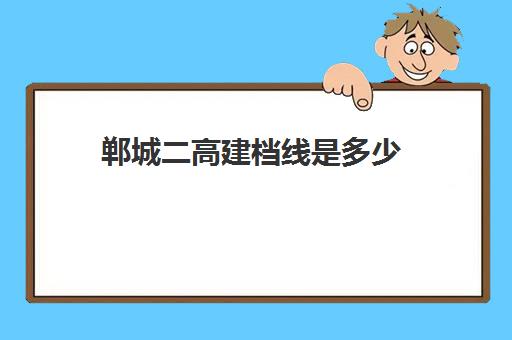 郸城二高建档线是多少